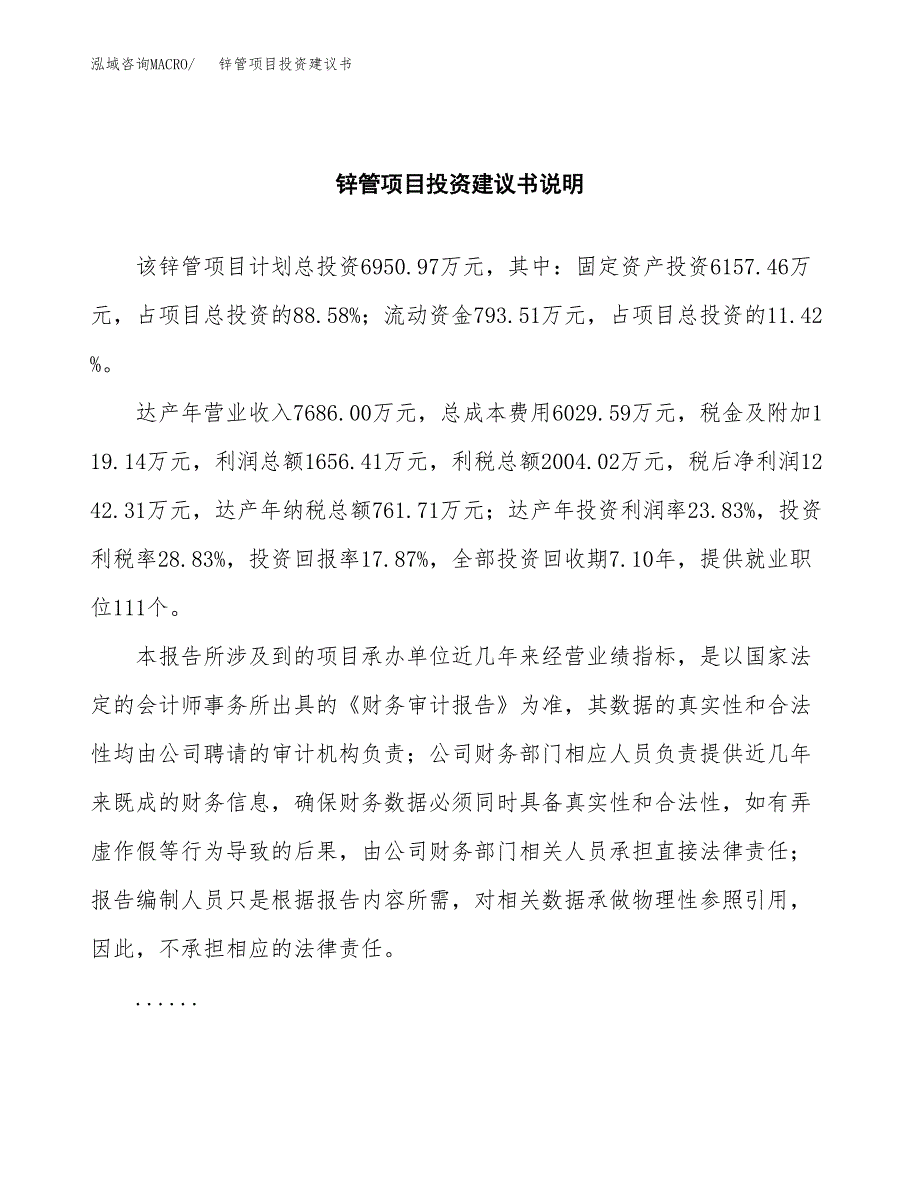 泓域咨询MACRO/ 锌管项目投资建议书

锌管项目投资建议书说明

该锌管项目计划总投资6950.97万元，其中：固定资产投资6157.46万元，占项目总投资的88.58%；流动资金793.51万元，占项目总投资的11.42%。

达产年营业收入7686.00万元，总成本费用6029.59万元，税金及附加119.14万元，利润总额1656.41万元，利税总额2004.02万元，税后净利润1242.31万元，达产年纳税总额761.71万元；达产年投资利润率23.83%，投资利税率28.83%，投资回报率17.87%，全部投资回收期7.10年，提供就业职位111个。

本报告所涉及到的项目承办单位近几年来经营业绩指标，是以国家法定的会计师事务所出具的《财务审计报告》为准，其数据的真实性和合法性均由公司聘请的审计机构负责；公司财务部门相应人员负责提供近几年来既成的财务信息，确保财务数据必须同时具备真实性和合法性，如有弄虚作假等行为导致的后果，由公司财务部门相关人员承担直接法律责任；报告编制人员只是根据报告内容所需，对相关数据承做物理性参照引用，因此，不承担相应的法律责任。

......